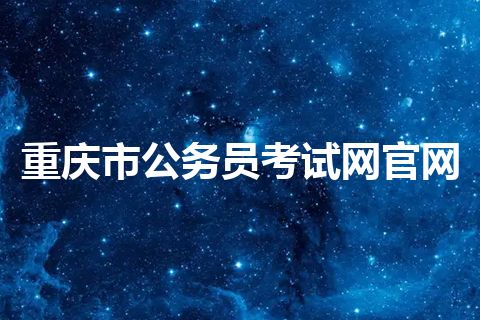 重庆市公务员考试网官网